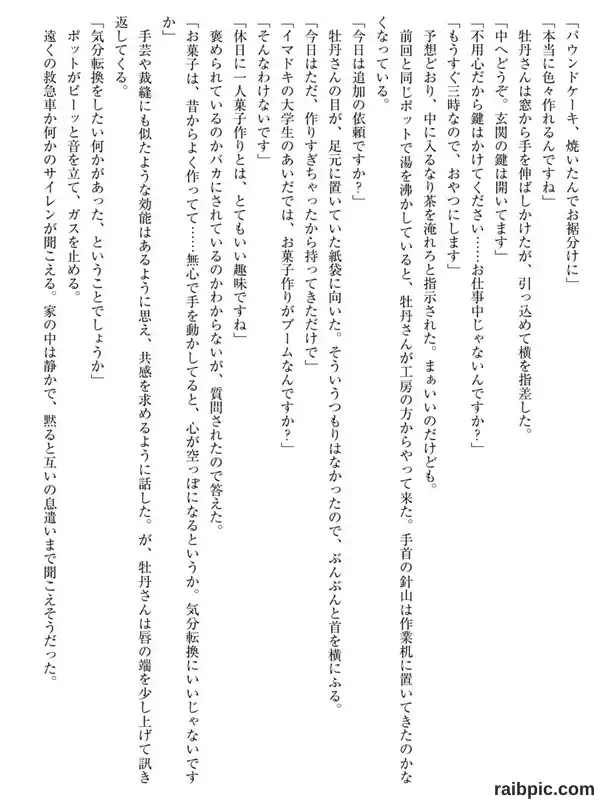 「パウンドケーキ、焼いたんでお裾分けに」

「本当に色々作れるんですね」

牡丹さんは窓から手を伸ばしかけたが、引っ込めて横を指差した。

「中へどうぞ。玄関の鍵は開いてます」

「不用心だから鍵はかけてください……お仕事中じゃないんですか？」

「もうすぐ三時なので、おやつにします」

予想どおり、中に入るなり茶を淹れろと指示された。まぁいいのだけども。

前回と同じポットで湯を沸かしていると、牡丹さんが工房の方からやって来た。手首の針山は作業机に置いてきたのかなくなっている。

「今日は追加の依頼ですか？」

牡丹さんの目が、足元に置いていた紙袋に向いた。そういうつもりはなかったので、ぶんぶんと首を横にふる。

「今日はただ、作りすぎちゃったから持ってきただけで」

「イマドキの大学生のあいだでは、お菓子作りがブームなんですか？」

「そんなわけないです」

「休日に一人菓子作りとは、とてもいい趣味ですね」

褒められているのかバカにされているのかわからないが、質問されたので答えた。

「お菓子は、昔からよく作ってて……無心で手を動かしてると、心が空っぽになるというか。気分転換にいいじゃないですか」

手芸や裁縫にも似たような効能はあるように思え、共感を求めるように話した。が、牡丹さんは唇の端を少し上げて訊き返してくる。

「気分転換をしたい何かがあった、ということでしょうか」

ポットがピーッと音を立て、ガスを止める。

遠くの救急車か何かのサイレンが聞こえる。家の中は静かで、黙ると互いの息遣いまで聞こえそうだった。

raibpic.com